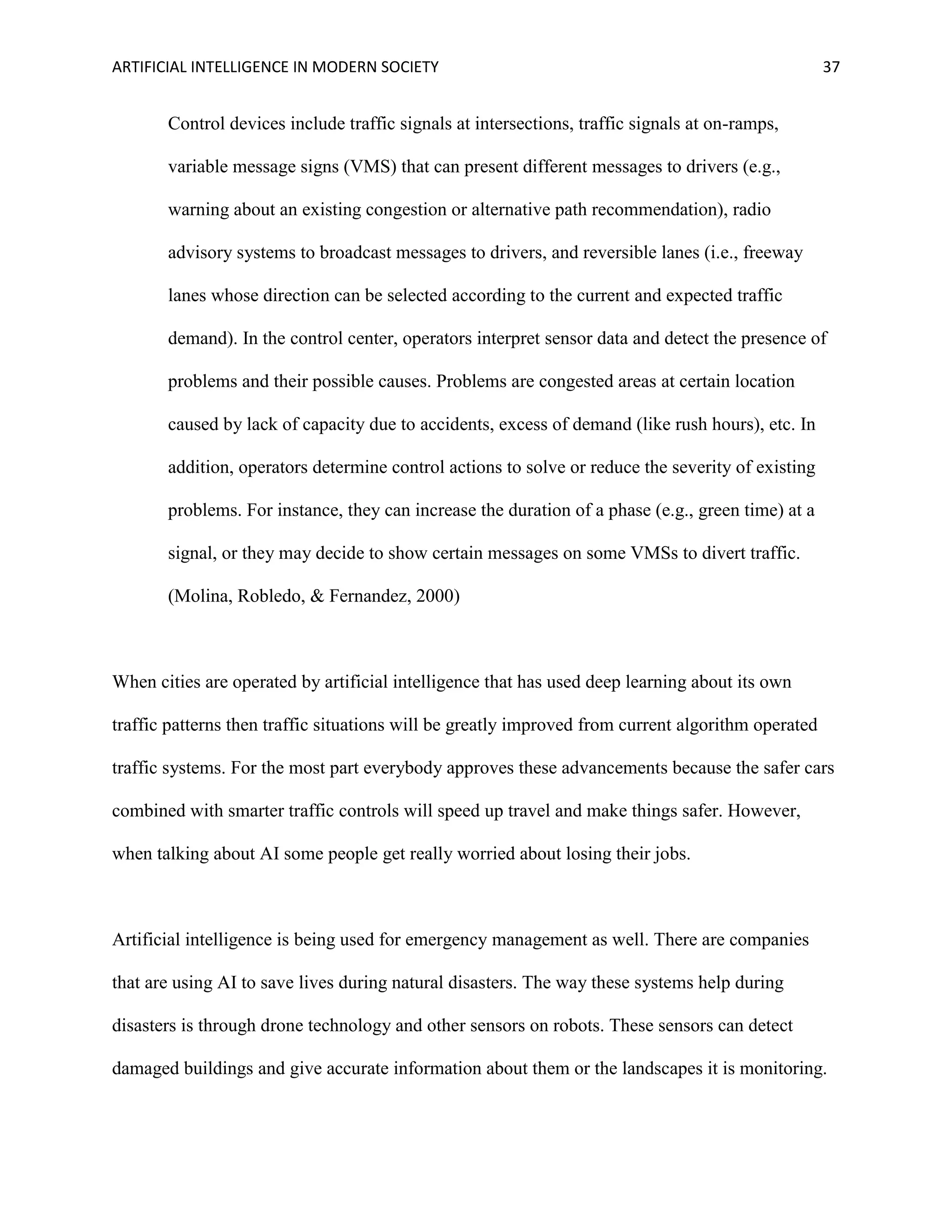 ARTIFICIAL INTELLIGENCE IN MODERN SOCIETY 37

Control devices include traffic signals at intersections, traffic signals at on-ramps, variable message signs (VMS) that can present different messages to drivers (e.g., warning about an existing congestion or alternative path recommendation), radio advisory systems to broadcast messages to drivers, and reversible lanes (i.e., freeway lanes whose direction can be selected according to the current and expected traffic demand). In the control center, operators interpret sensor data and detect the presence of problems and their possible causes. Problems are congested areas at certain location caused by lack of capacity due to accidents, excess of demand (like rush hours), etc. In addition, operators determine control actions to solve or reduce the severity of existing problems. For instance, they can increase the duration of a phase (e.g., green time) at a signal, or they may decide to show certain messages on some VMSs to divert traffic. (Molina, Robledo, & Fernandez, 2000)

When cities are operated by artificial intelligence that has used deep learning about its own traffic patterns then traffic situations will be greatly improved from current algorithm operated traffic systems. For the most part everybody approves these advancements because the safer cars combined with smarter traffic controls will speed up travel and make things safer. However, when talking about AI some people get really worried about losing their jobs.

Artificial intelligence is being used for emergency management as well. There are companies that are using AI to save lives during natural disasters. The way these systems help during disasters is through drone technology and other sensors on robots. These sensors can detect damaged buildings and give accurate information about them or the landscapes it is monitoring.